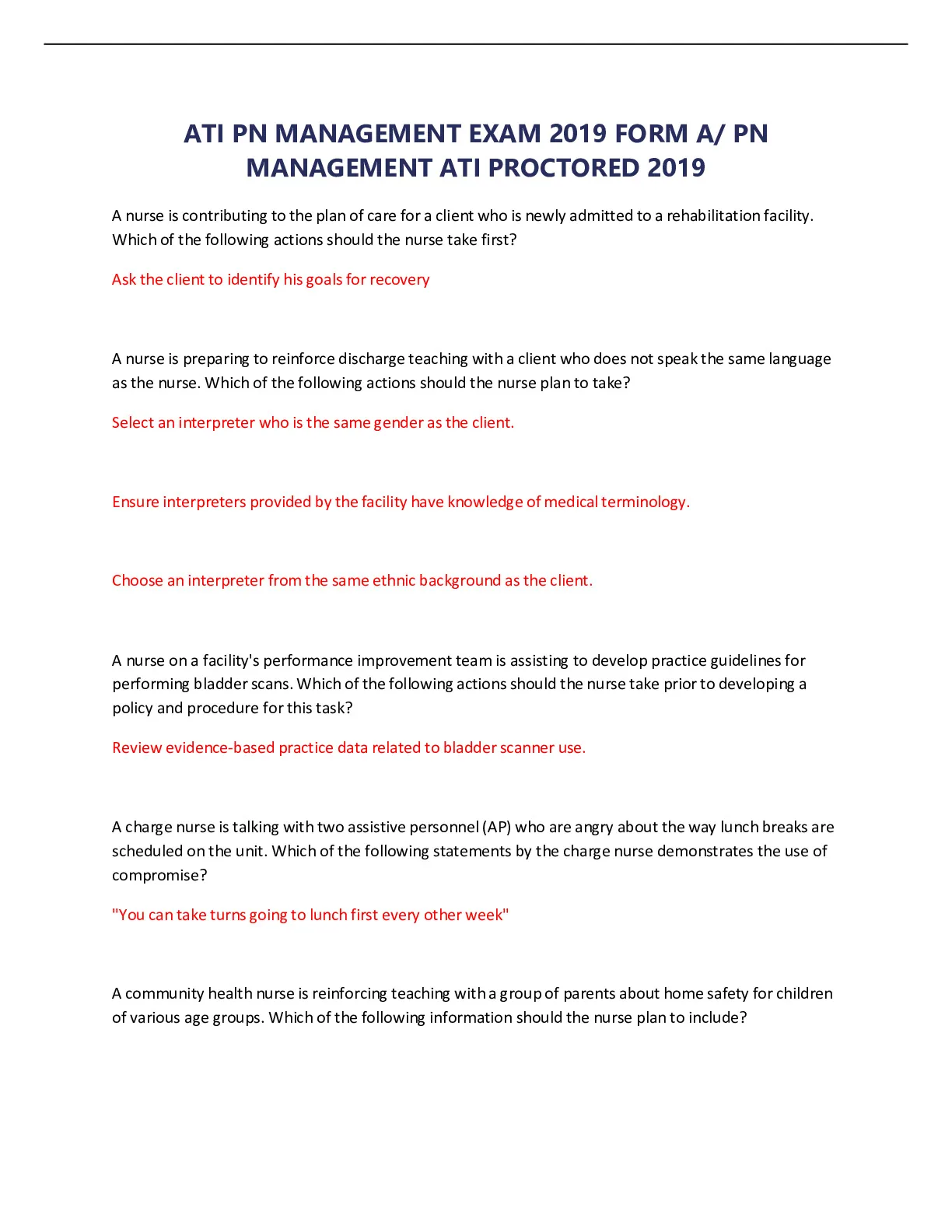 ATI PN MANAGEMENT EXAM 2019 FORM A/ PN MANAGEMENT ATI PROCTORED 2019

A nurse is contributing to the plan of care for a client who is newly admitted to a rehabilitation facility. Which of the following actions should the nurse take first?

Ask the client to identify his goals for recovery

A nurse is preparing to reinforce discharge teaching with a client who does not speak the same language as the nurse. Which of the following actions should the nurse plan to take?

Select an interpreter who is the same gender as the client.

Ensure interpreters provided by the facility have knowledge of medical terminology.

Choose an interpreter from the same ethnic background as the client.

A nurse on a facility's performance improvement team is assisting to develop practice guidelines for performing bladder scans. Which of the following actions should the nurse take prior to developing a policy and procedure for this task?

Review evidence-based practice data related to bladder scanner use.

A charge nurse is talking with two assistive personnel (AP) who are angry about the way lunch breaks are scheduled on the unit. Which of the following statements by the charge nurse demonstrates the use of compromise?

"You can take turns going to lunch first every other week"

A community health nurse is reinforcing teaching with a group of parents about home safety for children of various age groups. Which of the following information should the nurse plan to include?